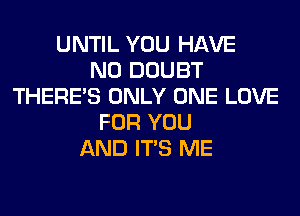 UNTIL YOU HAVE
NO DOUBT
THERE'S ONLY ONE LOVE
FOR YOU
AND IT'S ME